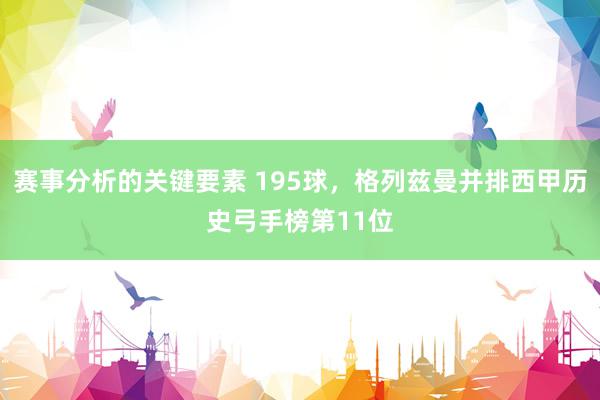 赛事分析的关键要素 195球，格列兹曼并排西甲历史弓手榜第11位